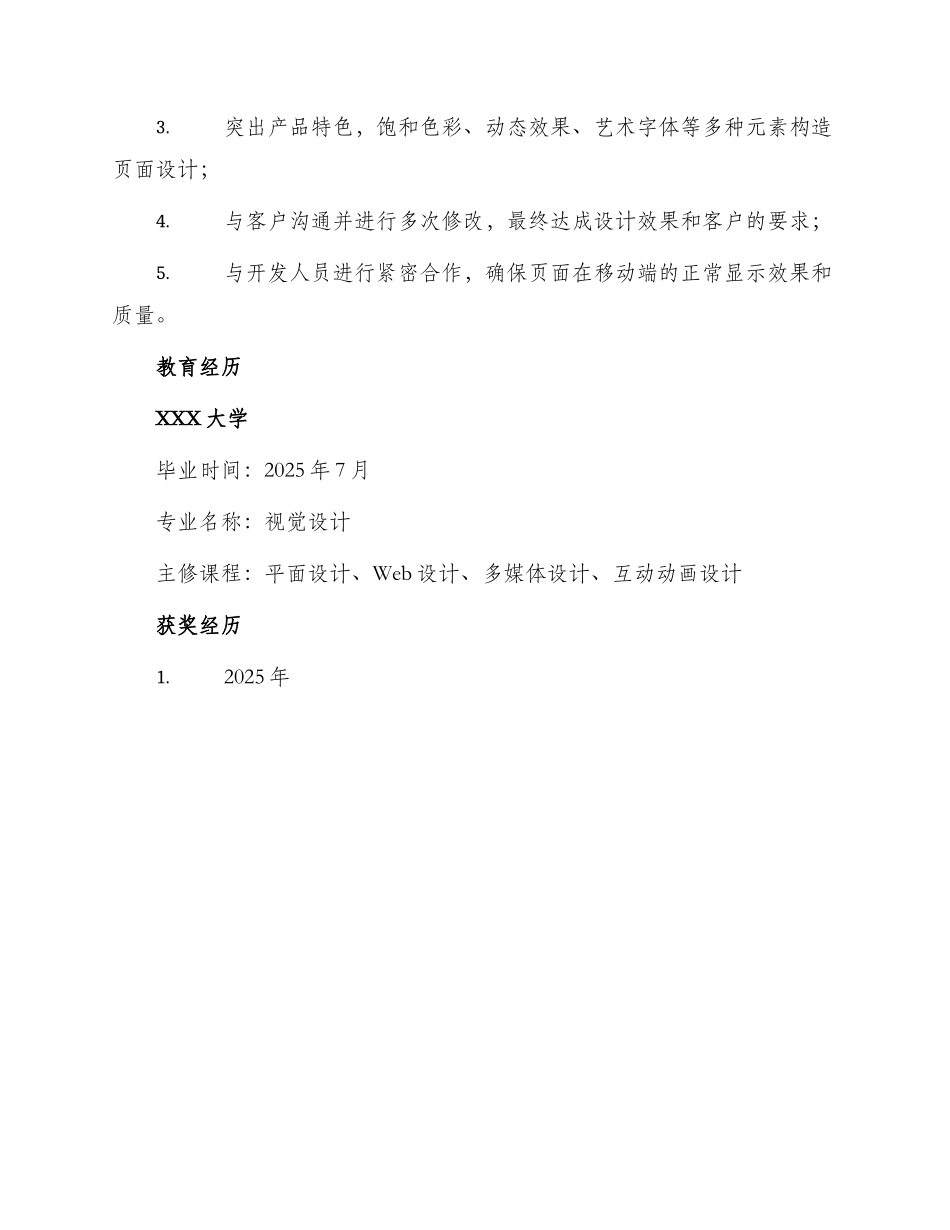 3. 突出产品特色，饱和色彩、动态效果、艺术字体等多种元素构造页面设计；

4. 与客户沟通并进行多次修改，最终达成设计效果和客户的要求；

5. 与开发人员进行紧密合作，确保页面在移动端的正常显示效果和质量。

教育经历

XXX 大学

毕业时间：2025 年 7 月

专业名称：视觉设计

主修课程：平面设计、Web 设计、多媒体设计、互动动画设计

获奖经历

1. 2025 年